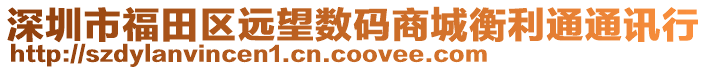 深圳市福田区远望数码商城衡利通通讯行
http://szdylanvincen1.cn.coovee.com